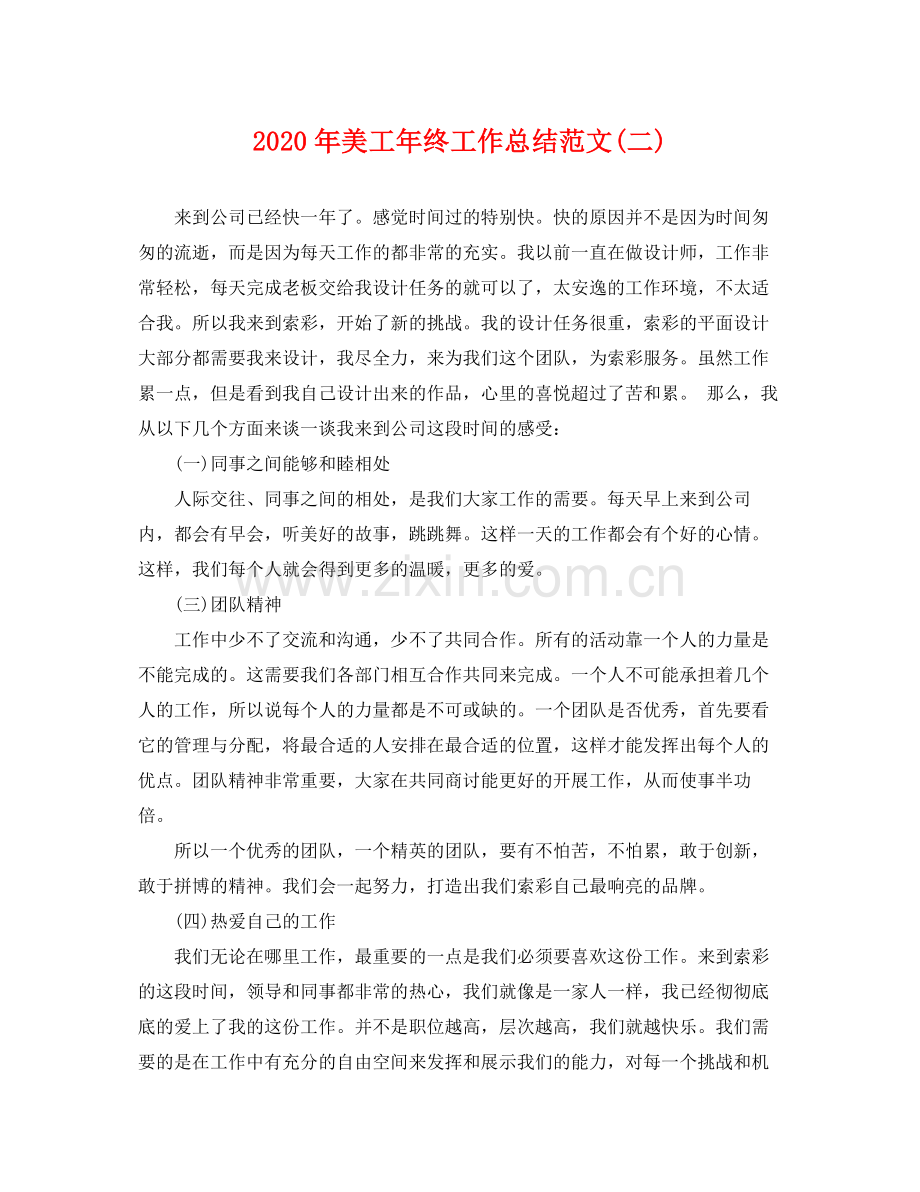 2020年美工年终工作总结范文(二)

来到公司已经快一年了。感觉时间过的特别快。快的原因并不是因为时间匆匆的流逝，而是因为每天工作的都非常的充实。我以前一直在做设计师，工作非常轻松，每天完成老板交给我设计任务的就可以了，太安逸的工作环境，不太适合我。所以我来到索彩，开始了新的挑战。我的设计任务很重，索彩的平面设计大部分都需要我来设计，我尽全力，来为我们这个团队，为索彩服务。虽然工作累一点，但是看到我自己设计出来的作品，心里的喜悦超过了苦和累。 那么，我从以下几个方面来谈一谈我来到公司这段时间的感受：

(一)同事之间能够和睦相处

人际交往、同事之间的相处，是我们大家工作的需要。每天早上来到公司内，都会有早会，听美好的故事，跳跳舞。这样一天的工作都会有个好的心情。这样，我们每个人就会得到更多的温暖，更多的爱。

(三)团队精神

工作中少不了交流和沟通，少不了共同合作。所有的活动靠一个人的力量是不能完成的。这需要我们各部门相互合作共同来完成。一个人不可能承担着几个人的工作，所以说每个人的力量都是不可或缺的。一个团队是否优秀，首先要看它的管理与分配，将最合适的人安排在最合适的位置，这样才能发挥出每个人的优点。团队精神非常重要，大家在共同商讨能更好的开展工作，从而使事半功倍。

所以一个优秀的团队，一个精英的团队，要有不怕苦，不怕累，敢于创新，敢于拼博的精神。我们会一起努力，打造出我们索彩自己最响亮的品牌。

(四)热爱自己的工作

我们无论在哪里工作，最重要的一点是我们必须要喜欢这份工作。来到索彩的这段时间，领导和同事都非常的热心，我们就像是一家人一样，我已经彻彻底底的爱上了我的这份工作。并不是职位越高，层次越高，我们就越快乐。我们需要的是在工作中有充分的自由空间来发挥和展示我们的能力，对每一个挑战和机

www.zixin.com.cn